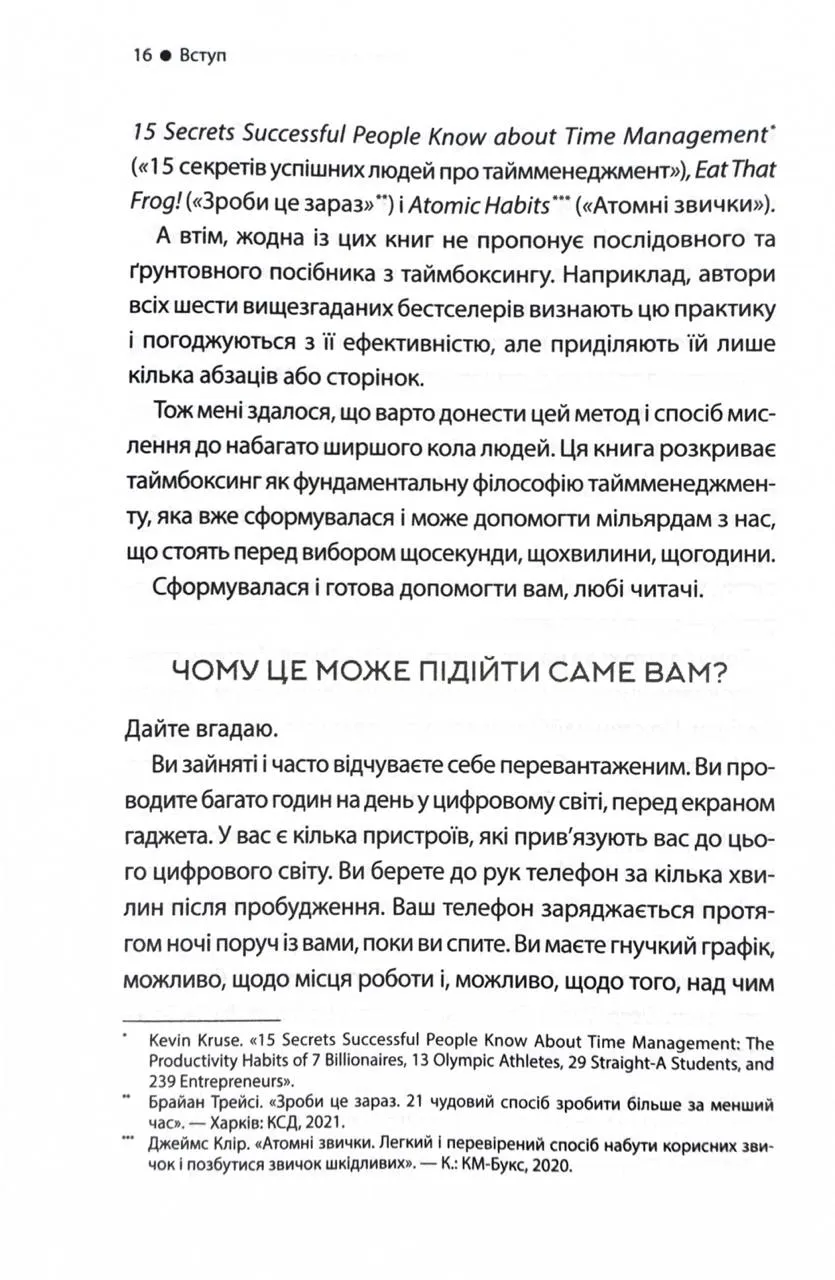 16 ● Вступ

15 Secrets Successful People Know about Time Management* («15 секретів успішних людей про таймменеджмент»), Eat That Frog! («Зроби це зараз»**) і Atomic Habits*** («Атомні звички»).

А втім, жодна із цих книг не пропонує послідовного та ґрунтовного посібника з таймбоксингу. Наприклад, автори всіх шести вищезгаданих бестселерів визнають цю практику і погоджуються з її ефективністю, але приділяють їй лише кілька абзаців або сторінок.

Тож мені здалося, що варто донести цей метод і спосіб мислення до набагато ширшого кола людей. Ця книга розкриває таймбоксинг як фундаментальну філософію таймменеджменту, яка вже сформувалася і може допомогти мільярдам з нас, що стоять перед вибором щосекунди, щохвилини, щогодини.

Сформувалася і готова допомогти вам, любі читачі.

ЧОМУ ЦЕ МОЖЕ ПІДІЙТИ САМЕ ВАМ?

Дайте вгадаю.

Ви зайняті і часто відчуваєте себе перевантаженим. Ви проводите багато годин на день у цифровому світі, перед екраном гаджета. У вас є кілька пристроїв, які прив'язують вас до цього цифрового світу. Ви берете до рук телефон за кілька хвилин після пробудження. Ваш телефон заряджається протягом ночі поруч із вами, поки ви спите. Ви маєте гнучкий графік, можливо, щодо місця роботи і, можливо, щодо того, над чим

* Kevin Kruse. «15 Secrets Successful People Know About Time Management: The Productivity Habits of 7 Billionaires, 13 Olympic Athletes, 29 Straight-A Students, and 239 Entrepreneurs».

** Брайан Трейсі. «Зроби це зараз. 21 чудовий спосіб зробити більше за менший час». — Харків: КСД, 2021.

*** Джеймс Клір. «Атомні звички. Легкий і перевірений спосіб набути корисних звичок і позбутися звичок шкідливих». — К.: КМ-Букс, 2020.